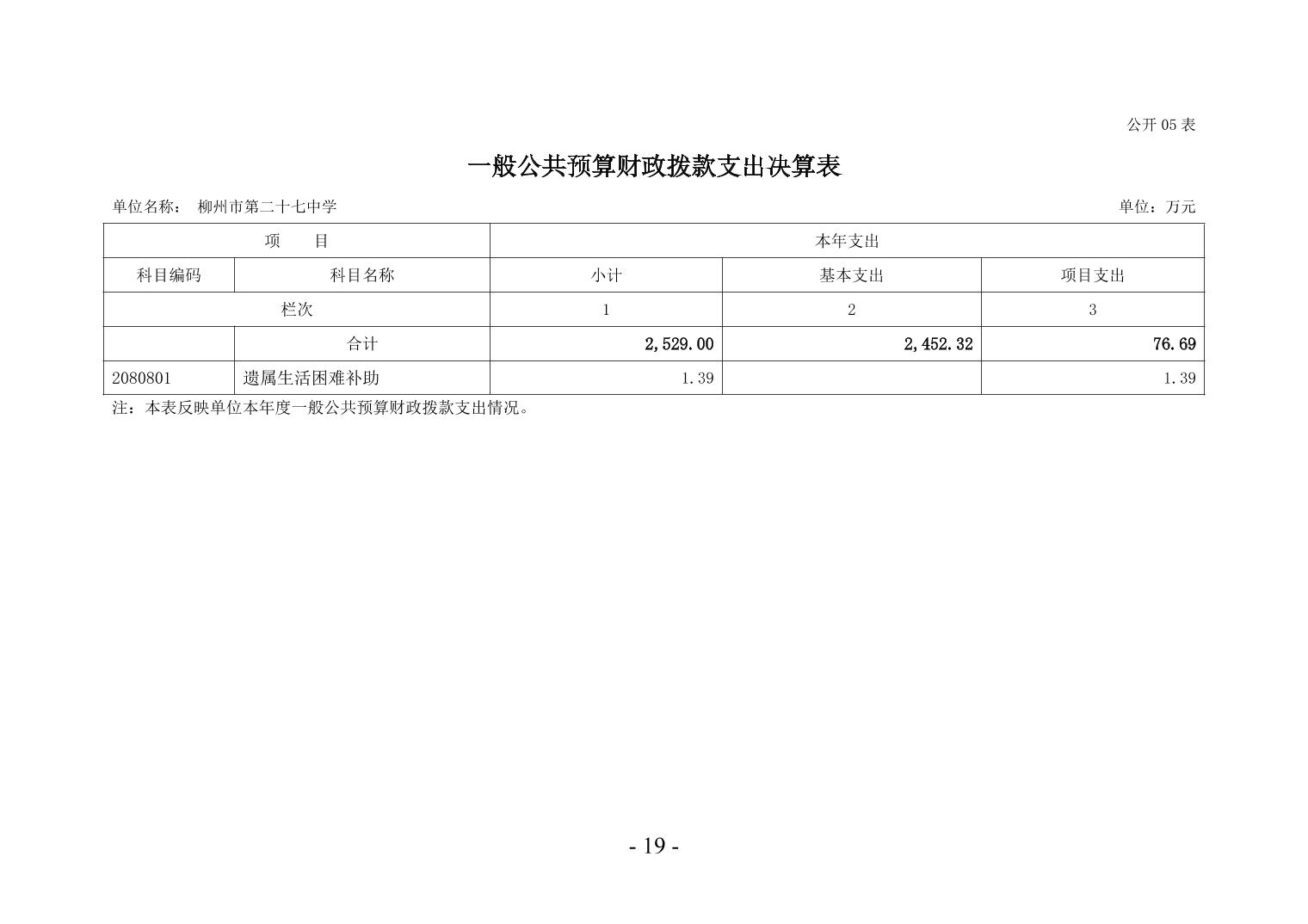 公开 05 表

一般公共预算财政拨款支出决算表

单位名称： 柳州市第二十七中学　　单位：万元

| 项　目 | | 本年支出 | | |
|---|---|---|---|---|
| 科目编码 | 科目名称 | 小计 | 基本支出 | 项目支出 |
| 栏次 | | 1 | 2 | 3 |
| | 合计 | 2,529.00 | 2,452.32 | 76.69 |
| 2080801 | 遗属生活困难补助 | 1.39 | | 1.39 |

注：本表反映单位本年度一般公共预算财政拨款支出情况。

- 19 -